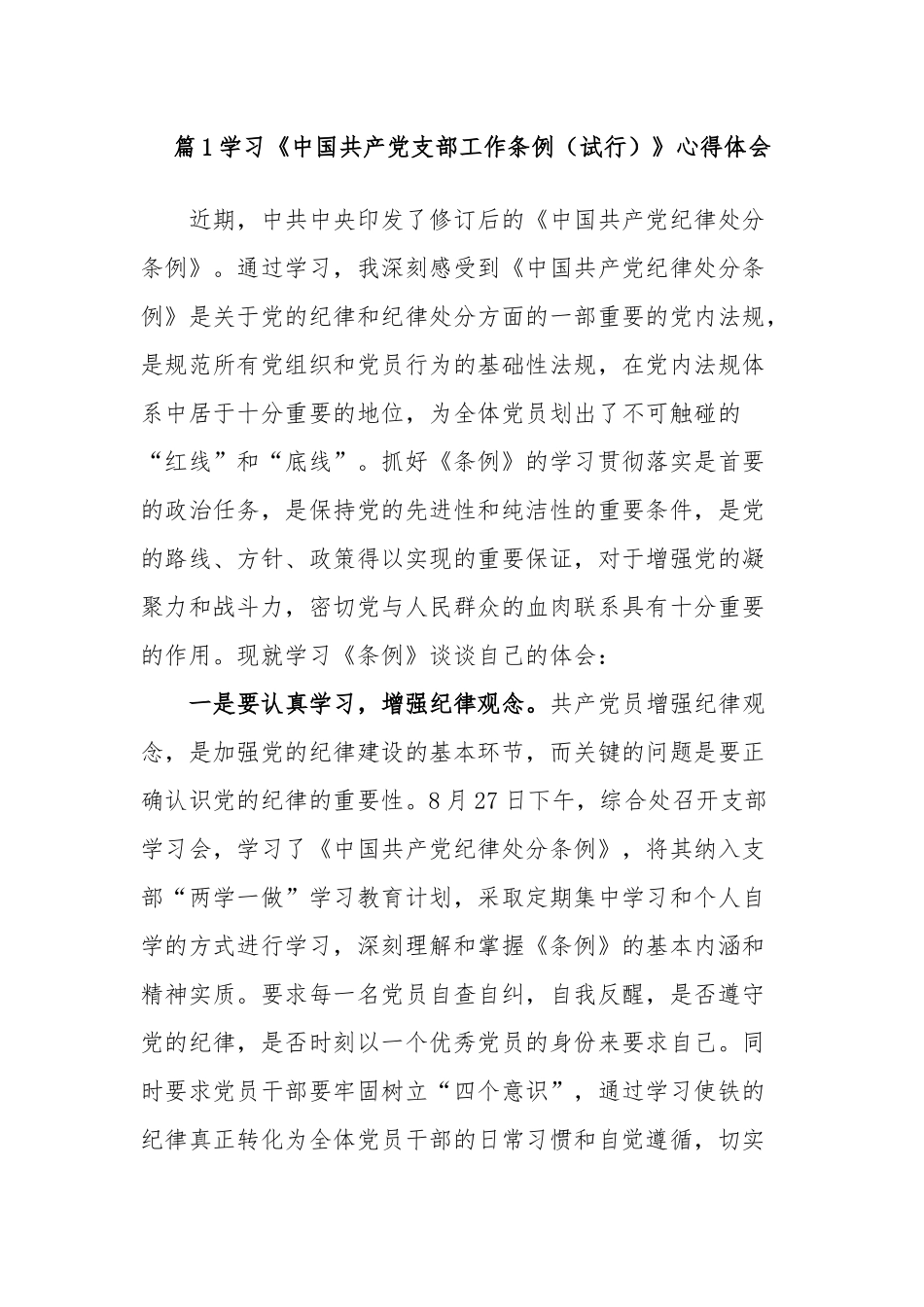 篇1学习《中国共产党支部工作条例（试行）》心得体会

近期，中共中央印发了修订后的《中国共产党纪律处分条例》。通过学习，我深刻感受到《中国共产党纪律处分条例》是关于党的纪律和纪律处分方面的一部重要的党内法规，是规范所有党组织和党员行为的基础性法规，在党内法规体系中居于十分重要的地位，为全体党员划出了不可触碰的“红线”和“底线”。抓好《条例》的学习贯彻落实是首要的政治任务，是保持党的先进性和纯洁性的重要条件，是党的路线、方针、政策得以实现的重要保证，对于增强党的凝聚力和战斗力，密切党与人民群众的血肉联系具有十分重要的作用。现就学习《条例》谈谈自己的体会：

一是要认真学习，增强纪律观念。共产党员增强纪律观念，是加强党的纪律建设的基本环节，而关键的问题是要正确认识党的纪律的重要性。8月27日下午，综合处召开支部学习会，学习了《中国共产党纪律处分条例》，将其纳入支部“两学一做”学习教育计划，采取定期集中学习和个人自学的方式进行学习，深刻理解和掌握《条例》的基本内涵和精神实质。要求每一名党员自查自纠，自我反醒，是否遵守党的纪律，是否时刻以一个优秀党员的身份来要求自己。同时要求党员干部要牢固树立“四个意识”，通过学习使铁的纪律真正转化为全体党员干部的日常习惯和自觉遵循，切实